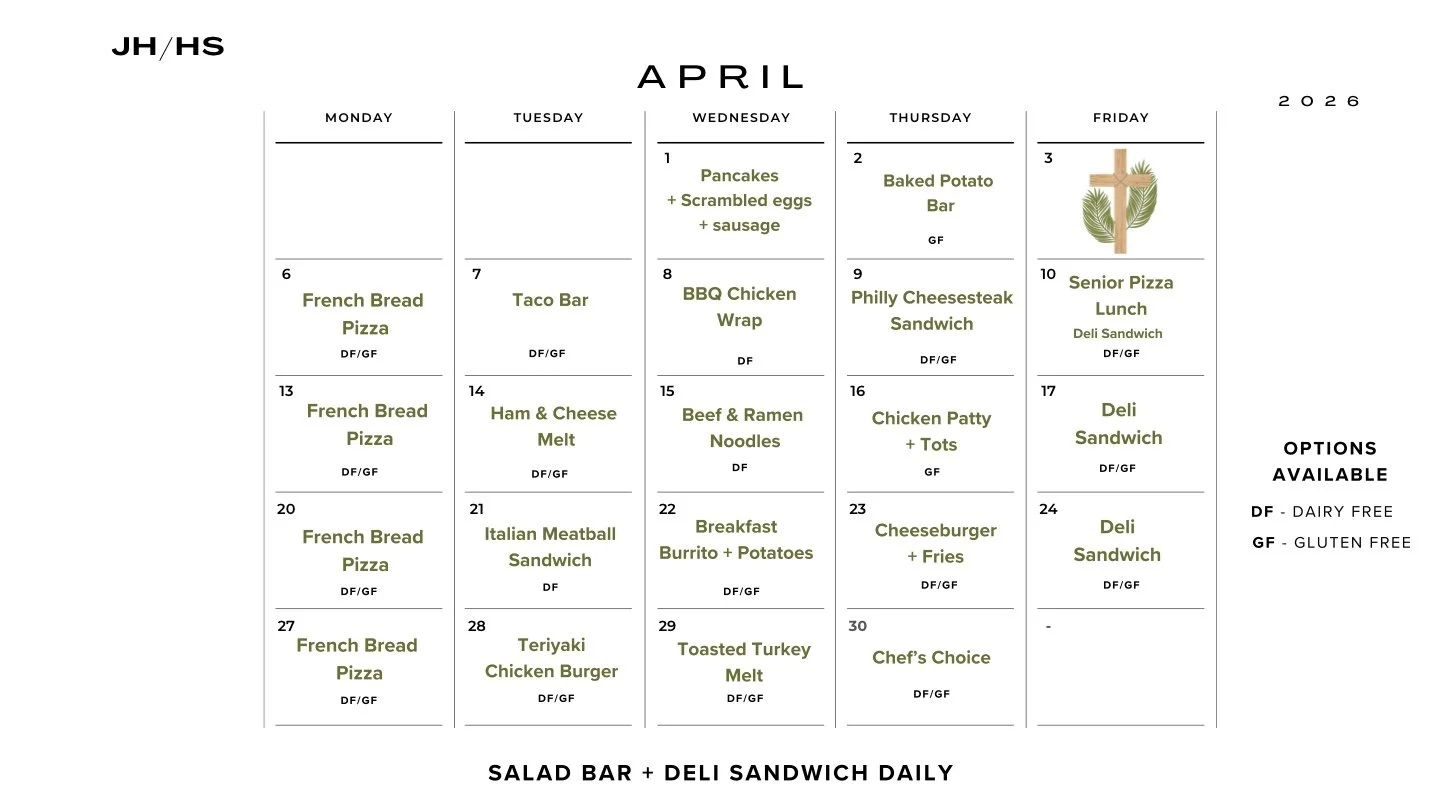 JH/HS

APRIL

2026

| MONDAY | TUESDAY | WEDNESDAY | THURSDAY | FRIDAY |
|---|---|---|---|---|
| | | 1 Pancakes + Scrambled eggs + sausage | 2 Baked Potato Bar GF | 3 |
| 6 French Bread Pizza DF/GF | 7 Taco Bar DF/GF | 8 BBQ Chicken Wrap DF | 9 Philly Cheesesteak Sandwich DF/GF | 10 Senior Pizza Lunch Deli Sandwich DF/GF |
| 13 French Bread Pizza DF/GF | 14 Ham & Cheese Melt DF/GF | 15 Beef & Ramen Noodles DF | 16 Chicken Patty + Tots GF | 17 Deli Sandwich DF/GF |
| 20 French Bread Pizza DF/GF | 21 Italian Meatball Sandwich DF | 22 Breakfast Burrito + Potatoes DF/GF | 23 Cheeseburger + Fries DF/GF | 24 Deli Sandwich DF/GF |
| 27 French Bread Pizza DF/GF | 28 Teriyaki Chicken Burger DF/GF | 29 Toasted Turkey Melt DF/GF | 30 Chef's Choice DF/GF | - |

OPTIONS AVAILABLE

DF - DAIRY FREE

GF - GLUTEN FREE

SALAD BAR + DELI SANDWICH DAILY